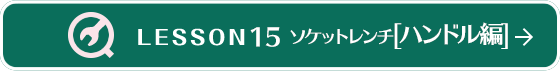 LESSON15 ソケットレンチ[ハンドル編] →